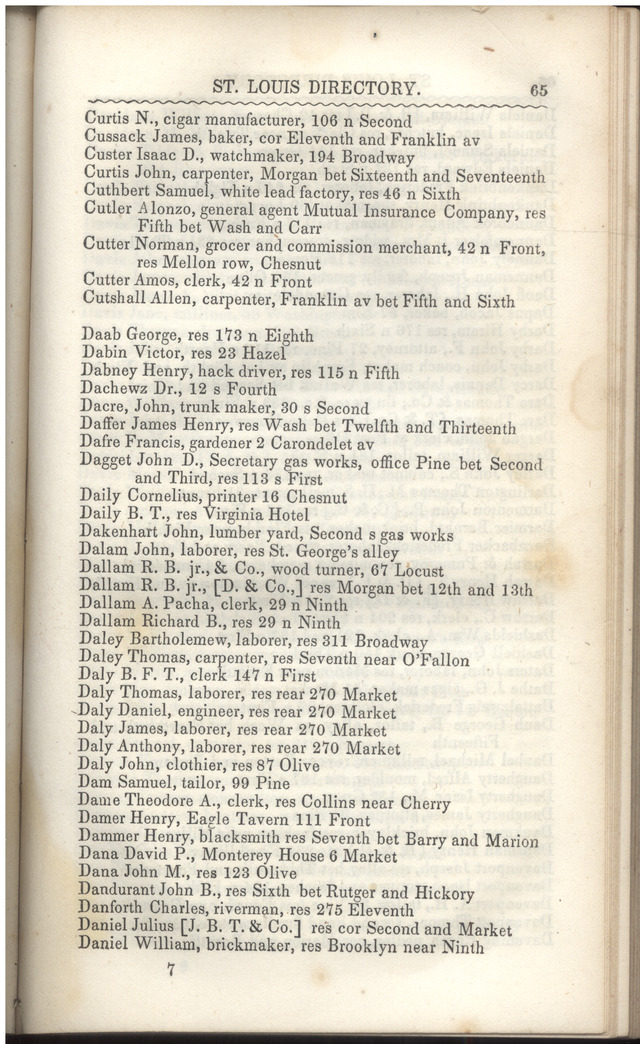 ST. LOUIS DIRECTORY. 65

Curtis N., cigar manufacturer, 106 n Second
Cussack James, baker, cor Eleventh and Franklin av
Custer Isaac D., watchmaker, 194 Broadway
Curtis John, carpenter, Morgan bet Sixteenth and Seventeenth
Cuthbert Samuel, white lead factory, res 46 n Sixth
Cutler Alonzo, general agent Mutual Insurance Company, res Fifth bet Wash and Carr
Cutter Norman, grocer and commission merchant, 42 n Front, res Mellon row, Chesnut
Cutter Amos, clerk, 42 n Front
Cutshall Allen, carpenter, Franklin av bet Fifth and Sixth

Daab George, res 173 n Eighth
Dabin Victor, res 23 Hazel
Dabney Henry, hack driver, res 115 n Fifth
Dachewz Dr., 12 s Fourth
Dacre, John, trunk maker, 30 s Second
Daffer James Henry, res Wash bet Twelfth and Thirteenth
Dafre Francis, gardener 2 Carondelet av
Dagget John D., Secretary gas works, office Pine bet Second and Third, res 113 s First
Daily Cornelius, printer 16 Chesnut
Daily B. T., res Virginia Hotel
Dakenhart John, lumber yard, Second s gas works
Dalam John, laborer, res St. George's alley
Dallam R. B. jr., & Co., wood turner, 67 Locust
Dallam R. B. jr., [D. & Co.,] res Morgan bet 12th and 13th
Dallam A. Pacha, clerk, 29 n Ninth
Dallam Richard B., res 29 n Ninth
Daley Bartholemew, laborer, res 311 Broadway
Daley Thomas, carpenter, res Seventh near O'Fallon
Daly B. F. T., clerk 147 n First
Daly Thomas, laborer, res rear 270 Market
Daly Daniel, engineer, res rear 270 Market
Daly James, laborer, res rear 270 Market
Daly Anthony, laborer, res rear 270 Market
Daly John, clothier, res 87 Olive
Dam Samuel, tailor, 99 Pine
Dame Theodore A., clerk, res Collins near Cherry
Damer Henry, Eagle Tavern 111 Front
Dammer Henry, blacksmith res Seventh bet Barry and Marion
Dana David P., Monterey House 6 Market
Dana John M., res 123 Olive
Dandurant John B., res Sixth bet Rutger and Hickory
Danforth Charles, riverman, res 275 Eleventh
Daniel Julius [J. B. T. & Co.] res cor Second and Market
Daniel William, brickmaker, res Brooklyn near Ninth

7